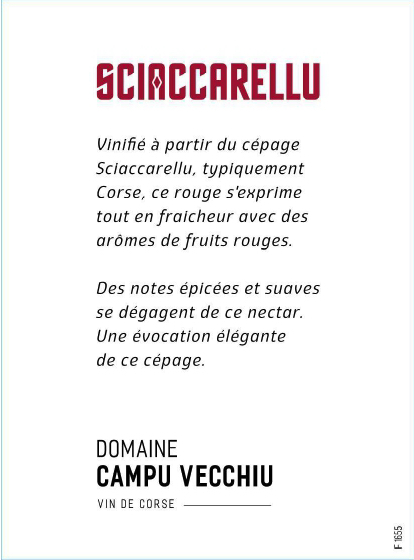 SCIACCARELLU

Vinifié à partir du cépage Sciaccarellu, typiquement Corse, ce rouge s'exprime tout en fraicheur avec des arômes de fruits rouges.

Des notes épicées et suaves se dégagent de ce nectar. Une évocation élégante de ce cépage.

DOMAINE
CAMPU VECCHIU
VIN DE CORSE

F 1655